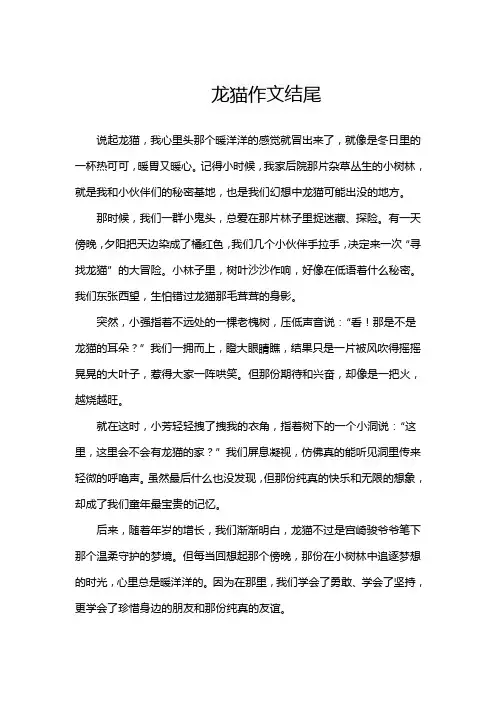 龙猫作文结尾

说起龙猫，我心里头那个暖洋洋的感觉就冒出来了，就像是冬日里的一杯热可可，暖胃又暖心。记得小时候，我家后院那片杂草丛生的小树林，就是我和小伙伴们的秘密基地，也是我们幻想中龙猫可能出没的地方。

那时候，我们一群小鬼头，总爱在那片林子里捉迷藏、探险。有一天傍晚，夕阳把天边染成了橘红色，我们几个小伙伴手拉手，决定来一次“寻找龙猫”的大冒险。小林子里，树叶沙沙作响，好像在低语着什么秘密。我们东张西望，生怕错过龙猫那毛茸茸的身影。

突然，小强指着不远处的一棵老槐树，压低声音说：“看！那是不是龙猫的耳朵？”我们一拥而上，瞪大眼睛瞧，结果只是一片被风吹得摇摇晃晃的大叶子，惹得大家一阵哄笑。但那份期待和兴奋，却像是一把火，越烧越旺。

就在这时，小芳轻轻拽了拽我的衣角，指着树下的一个小洞说：“这里，这里会不会有龙猫的家？”我们屏息凝视，仿佛真的能听见洞里传来轻微的呼噜声。虽然最后什么也没发现，但那份纯真的快乐和无限的想象，却成了我们童年最宝贵的记忆。

后来，随着年岁的增长，我们渐渐明白，龙猫不过是宫崎骏爷爷笔下那个温柔守护的梦境。但每当回想起那个傍晚，那份在小树林中追逐梦想的时光，心里总是暖洋洋的。因为在那里，我们学会了勇敢、学会了坚持，更学会了珍惜身边的朋友和那份纯真的友谊。